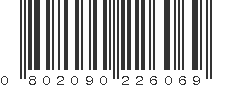 0 802090 226069